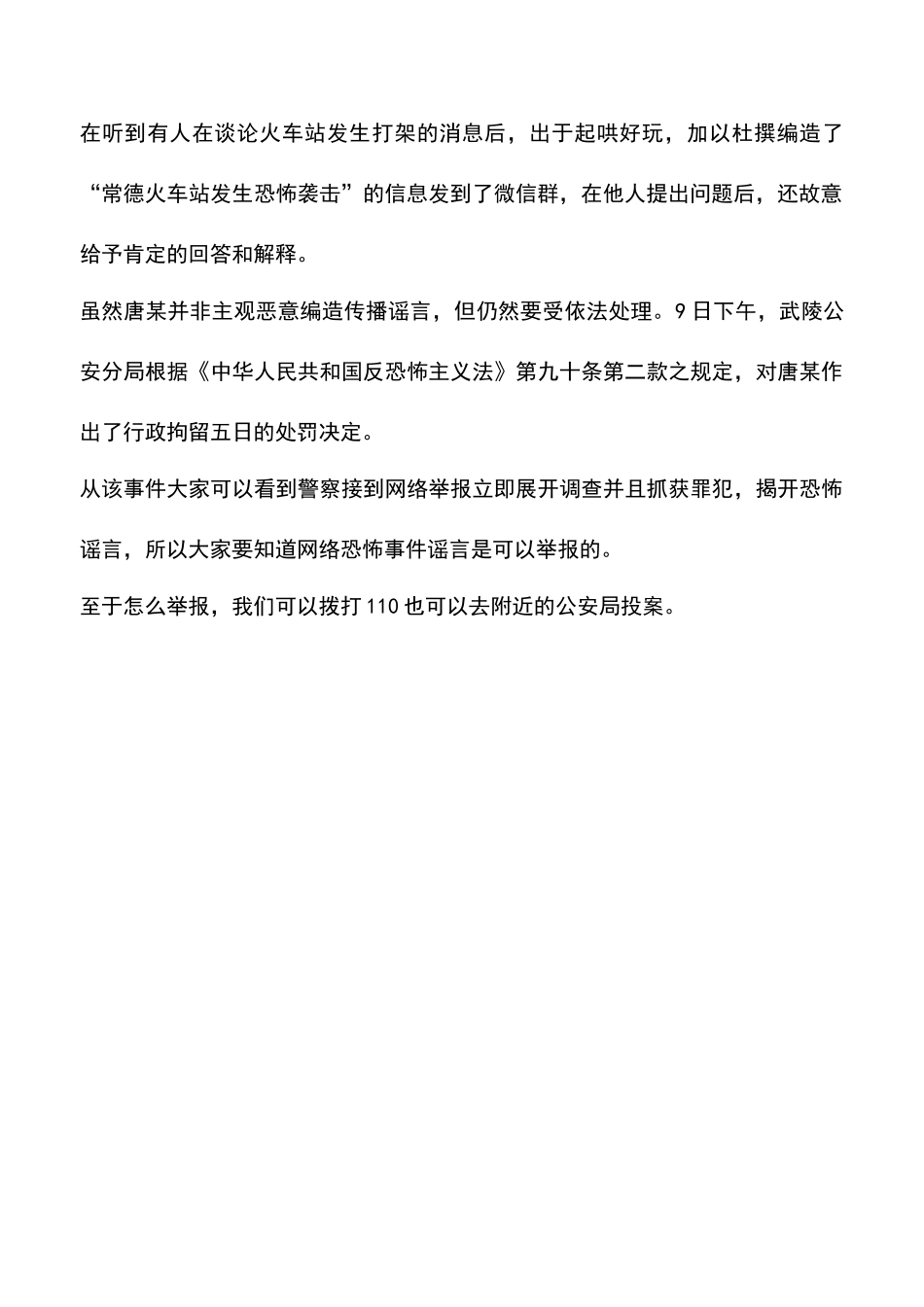 在听到有人在谈论火车站发生打架的消息后，出于起哄好玩，加以杜撰编造了“常德火车站发生恐怖袭击”的信息发到了微信群，在他人提出问题后，还故意给予肯定的回答和解释。

虽然唐某并非主观恶意编造传播谣言，但仍然要受依法处理。9日下午，武陵公安分局根据《中华人民共和国反恐怖主义法》第九十条第二款之规定，对唐某作出了行政拘留五日的处罚决定。

从该事件大家可以看到警察接到网络举报立即展开调查并且抓获罪犯，揭开恐怖谣言，所以大家要知道网络恐怖事件谣言是可以举报的。

至于怎么举报，我们可以拨打110也可以去附近的公安局投案。